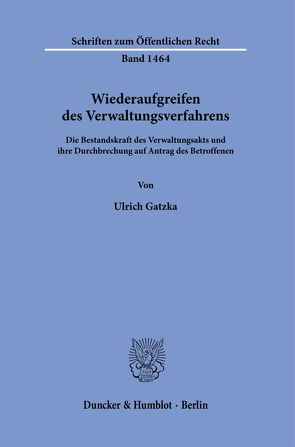 Schriften zum Öffentlichen Recht

Band 1464

Wiederaufgreifen des Verwaltungsverfahrens

Die Bestandskraft des Verwaltungsakts und ihre Durchbrechung auf Antrag des Betroffenen

Von

Ulrich Gatzka

Duncker & Humblot · Berlin